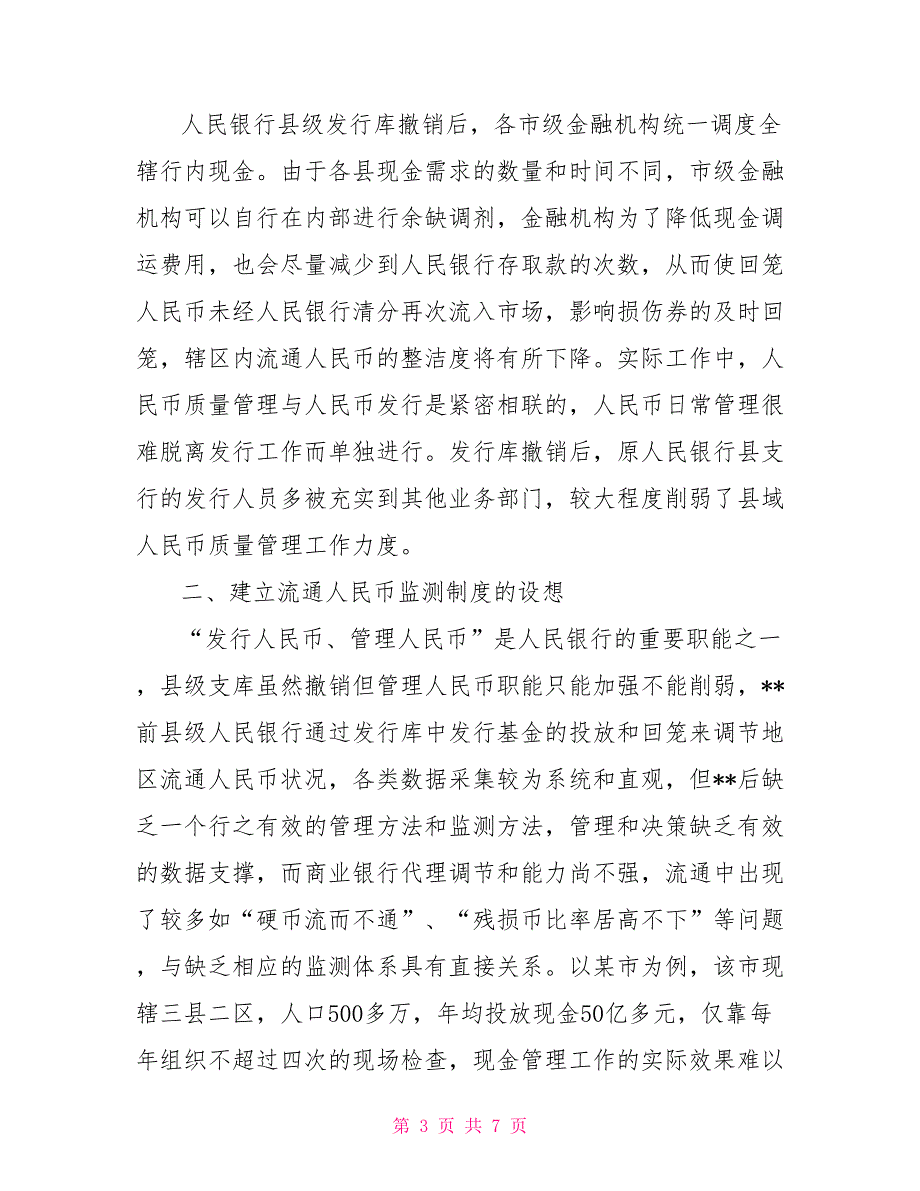 人民银行县级发行库撤销后，各市级金融机构统一调度全辖行内现金。由于各县现金需求的数量和时间不同，市级金融机构可以自行在内部进行余缺调剂，金融机构为了降低现金调运费用，也会尽量减少到人民银行存取款的次数，从而使回笼人民币未经人民银行清分再次流入市场，影响损伤券的及时回笼，辖区内流通人民币的整洁度将有所下降。实际工作中，人民币质量管理与人民币发行是紧密相联的，人民币日常管理很难脱离发行工作而单独进行。发行库撤销后，原人民银行县支行的发行人员多被充实到其他业务部门，较大程度削弱了县域人民币质量管理工作力度。

二、建立流通人民币监测制度的设想

“发行人民币、管理人民币”是人民银行的重要职能之一，县级支库虽然撤销但管理人民币职能只能加强不能削弱，**前县级人民银行通过发行库中发行基金的投放和回笼来调节地区流通人民币状况，各类数据采集较为系统和直观，但**后缺乏一个行之有效的管理方法和监测方法，管理和决策缺乏有效的数据支撑，而商业银行代理调节和能力尚不强，流通中出现了较多如“硬币流而不通”、“残损币比率居高不下”等问题，与缺乏相应的监测体系具有直接关系。以某市为例，该市现辖三县二区，人口500多万，年均投放现金50亿多元，仅靠每年组织不超过四次的现场检查，现金管理工作的实际效果难以

第 3 页 共 7 页